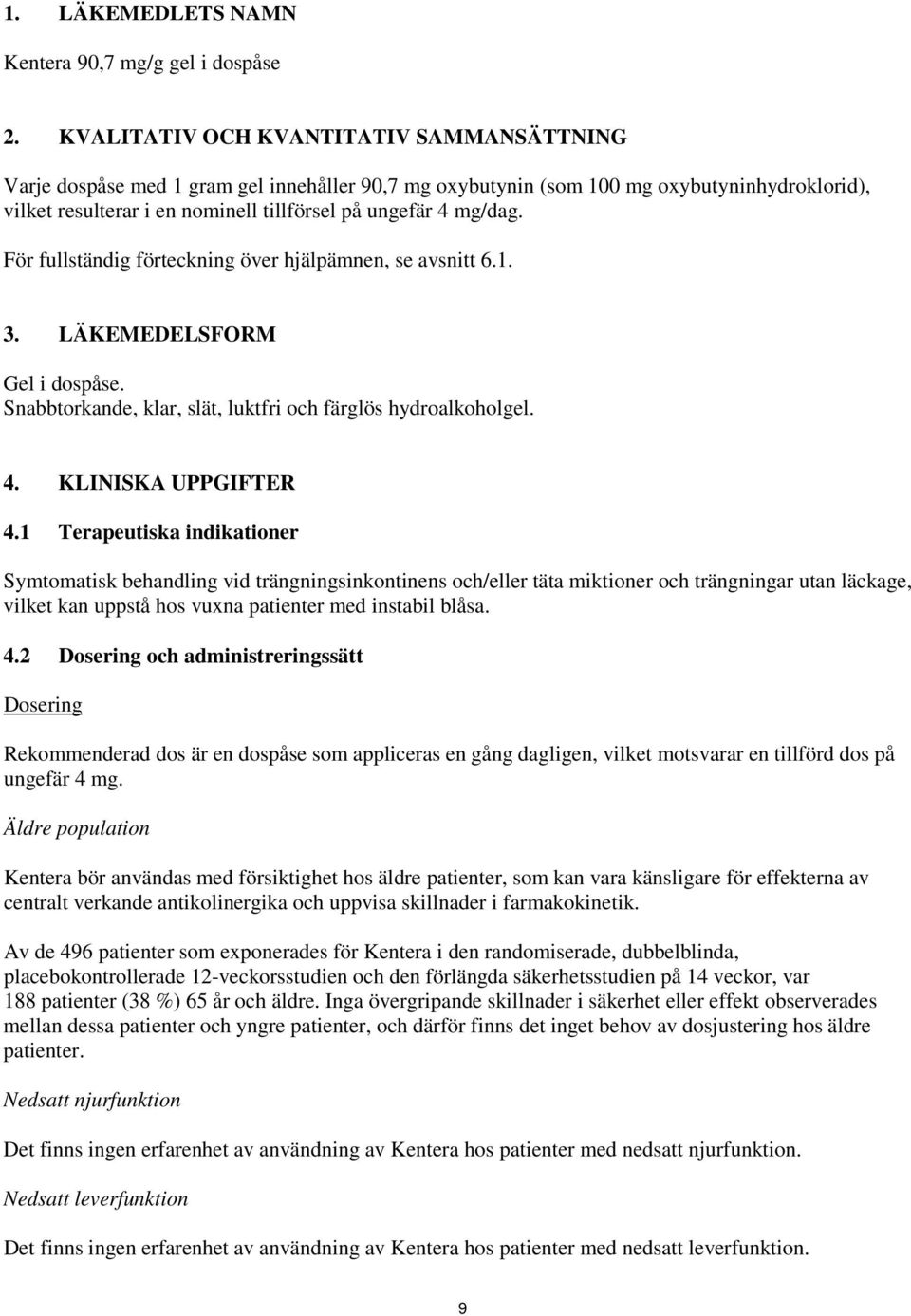 1. LÄKEMEDLETS NAMN

Kentera 90,7 mg/g gel i dospåse

2. KVALITATIV OCH KVANTITATIV SAMMANSÄTTNING

Varje dospåse med 1 gram gel innehåller 90,7 mg oxybutynin (som 100 mg oxybutyninhydroklorid), vilket resulterar i en nominell tillförsel på ungefär 4 mg/dag.

För fullständig förteckning över hjälpämnen, se avsnitt 6.1.

3. LÄKEMEDELSFORM

Gel i dospåse.
Snabbtorkande, klar, slät, luktfri och färglös hydroalkoholgel.

4. KLINISKA UPPGIFTER

4.1 Terapeutiska indikationer

Symtomatisk behandling vid trängningsinkontinens och/eller täta miktioner och trängningar utan läckage, vilket kan uppstå hos vuxna patienter med instabil blåsa.

4.2 Dosering och administreringssätt

Dosering

Rekommenderad dos är en dospåse som appliceras en gång dagligen, vilket motsvarar en tillförd dos på ungefär 4 mg.

Äldre population

Kentera bör användas med försiktighet hos äldre patienter, som kan vara känsligare för effekterna av centralt verkande antikolinergika och uppvisa skillnader i farmakokinetik.

Av de 496 patienter som exponerades för Kentera i den randomiserade, dubbelblinda, placebokontrollerade 12-veckorsstudien och den förlängda säkerhetsstudien på 14 veckor, var 188 patienter (38 %) 65 år och äldre. Inga övergripande skillnader i säkerhet eller effekt observerades mellan dessa patienter och yngre patienter, och därför finns det inget behov av dosjustering hos äldre patienter.

Nedsatt njurfunktion

Det finns ingen erfarenhet av användning av Kentera hos patienter med nedsatt njurfunktion.

Nedsatt leverfunktion

Det finns ingen erfarenhet av användning av Kentera hos patienter med nedsatt leverfunktion.

9